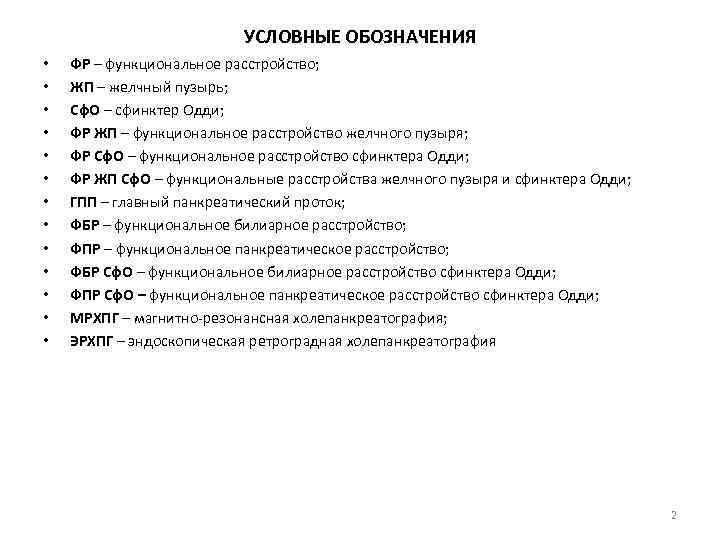 УСЛОВНЫЕ ОБОЗНАЧЕНИЯ

• ФР – функциональное расстройство;
• ЖП – желчный пузырь;
• СфО – сфинктер Одди;
• ФР ЖП – функциональное расстройство желчного пузыря;
• ФР СфО – функциональное расстройство сфинктера Одди;
• ФР ЖП СфО – функциональные расстройства желчного пузыря и сфинктера Одди;
• ГПП – главный панкреатический проток;
• ФБР – функциональное билиарное расстройство;
• ФПР – функциональное панкреатическое расстройство;
• ФБР СфО – функциональное билиарное расстройство сфинктера Одди;
• ФПР СфО – функциональное панкреатическое расстройство сфинктера Одди;
• МРХПГ – магнитно-резонансная холепанкреатография;
• ЭРХПГ – эндоскопическая ретроградная холепанкреатография

2